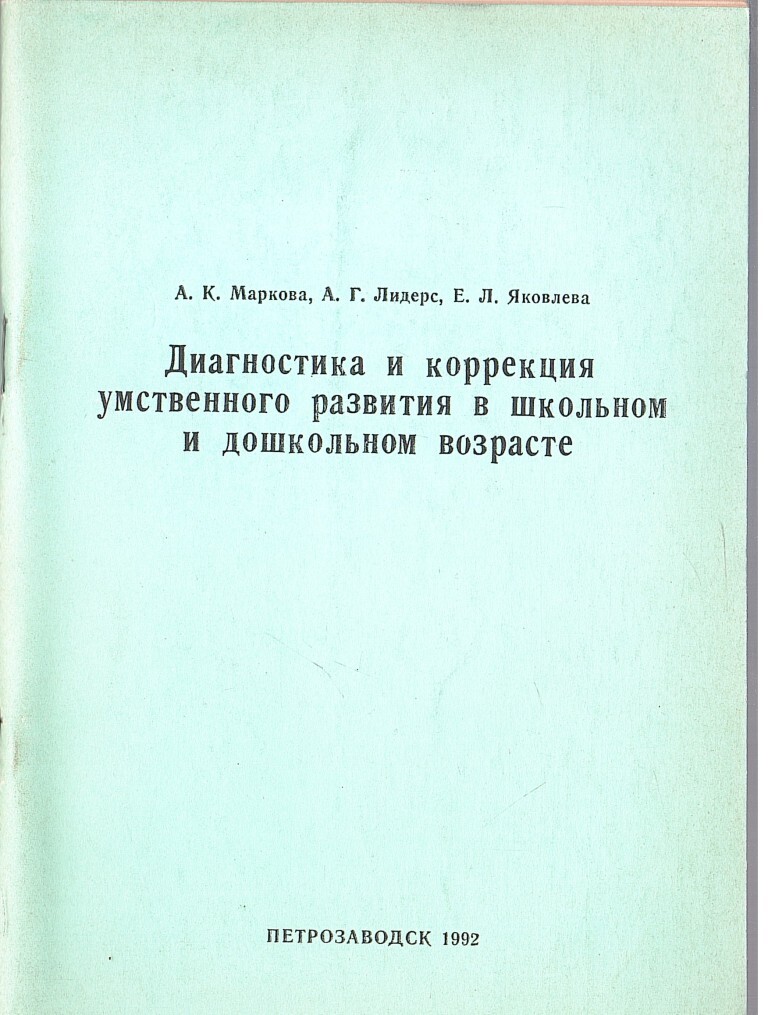 А. К. Маркова, А. Г. Лидерс, Е. Л. Яковлева

Диагностика и коррекция
умственного развития в школьном
и дошкольном возрасте

ПЕТРОЗАВОДСК 1992